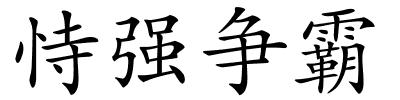 恃强争霸